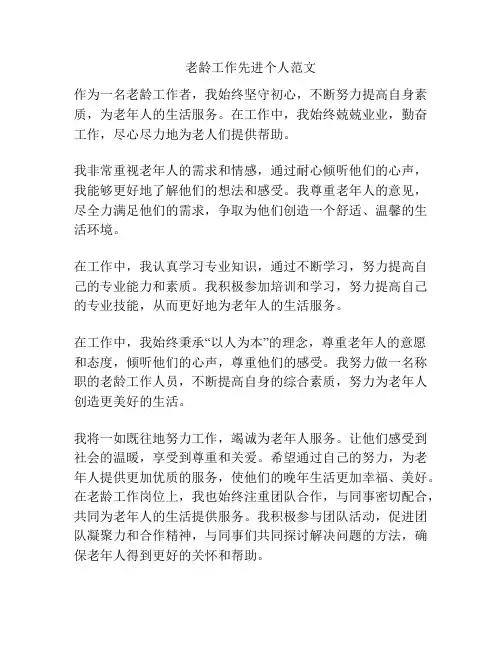 老龄工作先进个人范文

作为一名老龄工作者，我始终坚守初心，不断努力提高自身素质，为老年人的生活服务。在工作中，我始终兢兢业业，勤奋工作，尽心尽力地为老人们提供帮助。

我非常重视老年人的需求和情感，通过耐心倾听他们的心声，我能够更好地了解他们的想法和感受。我尊重老年人的意见，尽全力满足他们的需求，争取为他们创造一个舒适、温馨的生活环境。

在工作中，我认真学习专业知识，通过不断学习，努力提高自己的专业能力和素质。我积极参加培训和学习，努力提高自己的专业技能，从而更好地为老年人的生活服务。

在工作中，我始终秉承“以人为本”的理念，尊重老年人的意愿和态度，倾听他们的心声，尊重他们的感受。我努力做一名称职的老龄工作人员，不断提高自身的综合素质，努力为老年人创造更美好的生活。

我将一如既往地努力工作，竭诚为老年人服务。让他们感受到社会的温暖，享受到尊重和关爱。希望通过自己的努力，为老年人提供更加优质的服务，使他们的晚年生活更加幸福、美好。在老龄工作岗位上，我也始终注重团队合作，与同事密切配合，共同为老年人的生活提供服务。我积极参与团队活动，促进团队凝聚力和合作精神，与同事们共同探讨解决问题的方法，确保老年人得到更好的关怀和帮助。